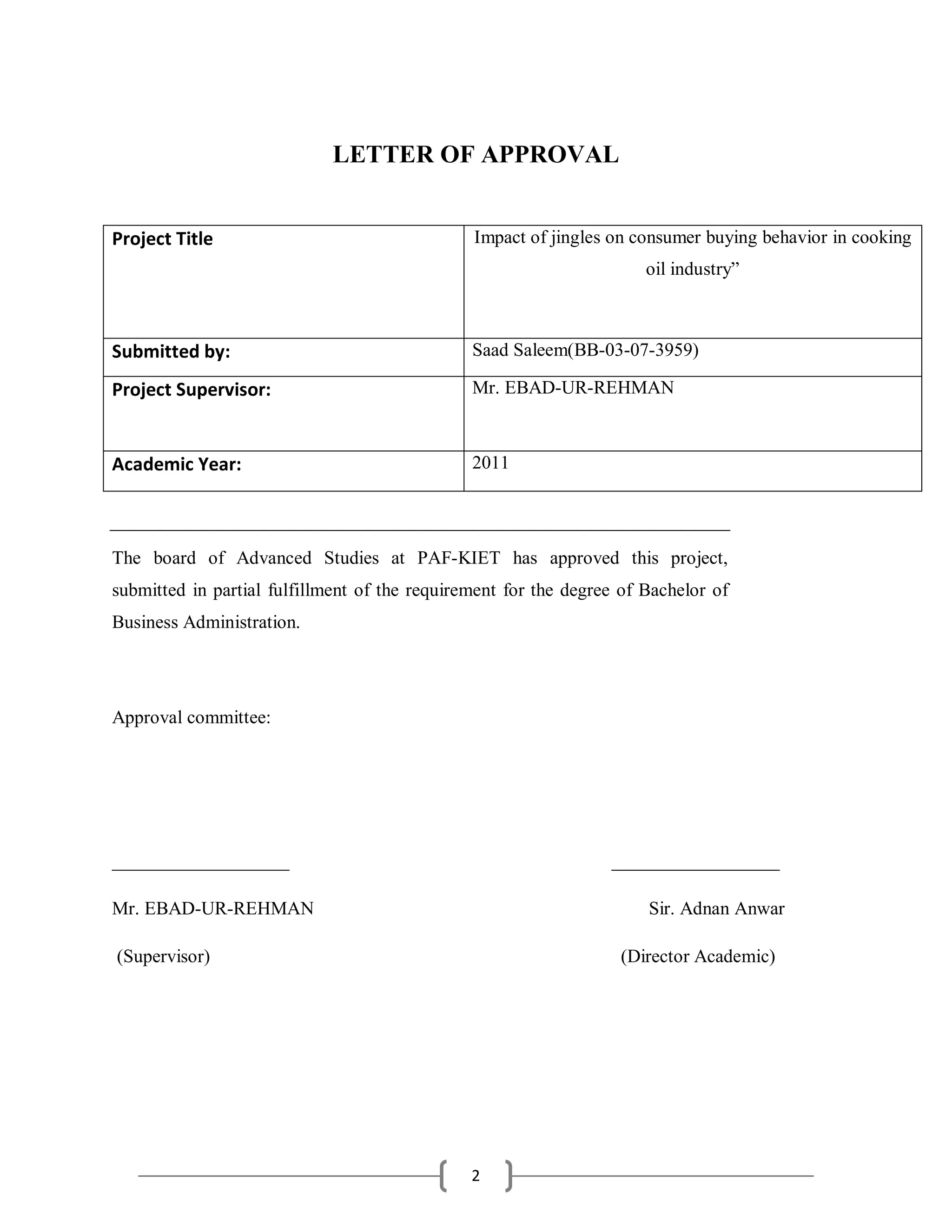 LETTER OF APPROVAL

| Project Title | Impact of jingles on consumer buying behavior in cooking oil industry” |
|---|---|
| Submitted by: | Saad Saleem(BB-03-07-3959) |
| Project Supervisor: | Mr. EBAD-UR-REHMAN |
| Academic Year: | 2011 |

The board of Advanced Studies at PAF-KIET has approved this project, submitted in partial fulfillment of the requirement for the degree of Bachelor of Business Administration.

Approval committee:

Mr. EBAD-UR-REHMAN

(Supervisor)

Sir. Adnan Anwar

(Director Academic)

2